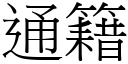 通籍